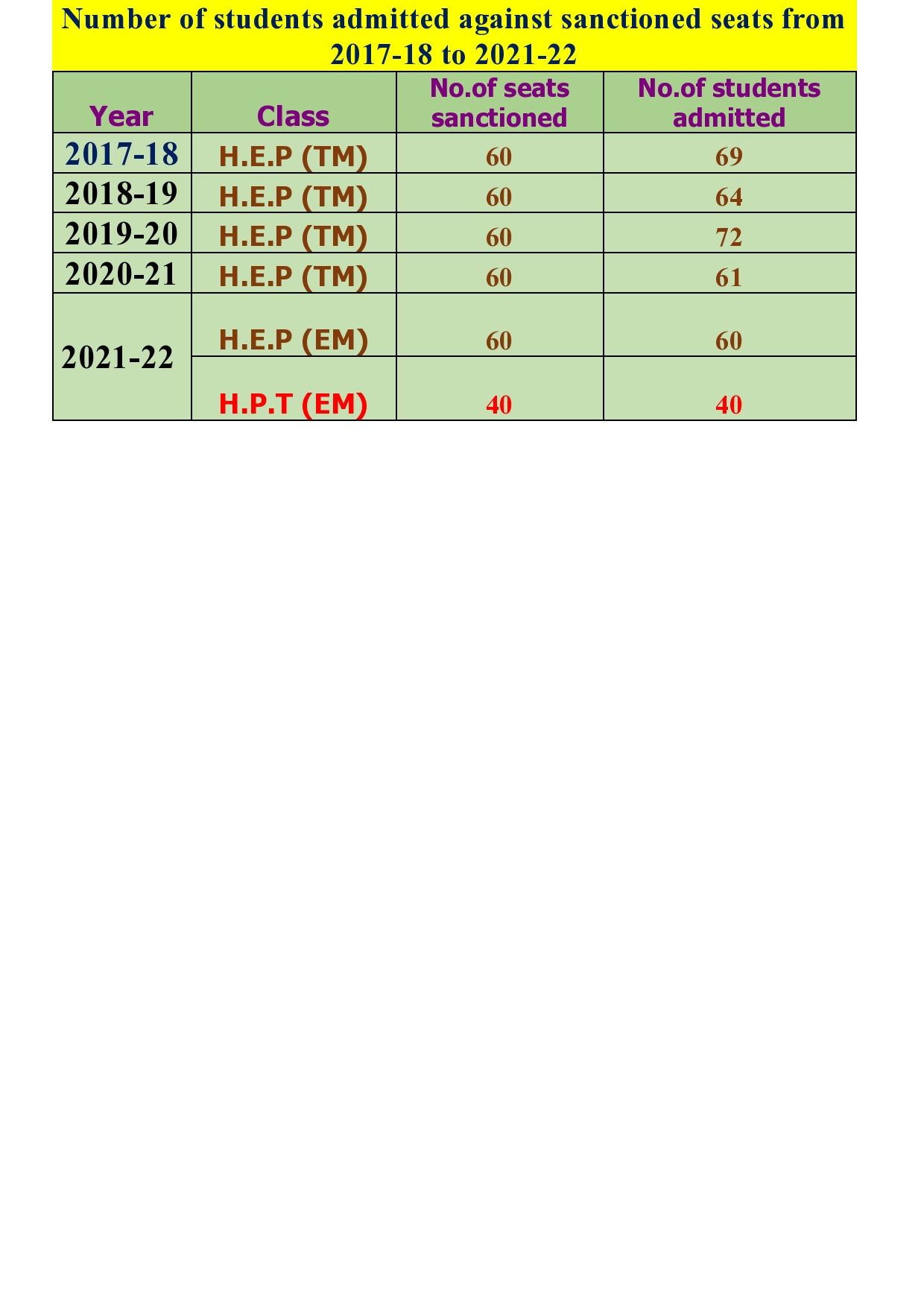 Number of students admitted against sanctioned seats from 2017-18 to 2021-22

| Year | Class | No.of seats sanctioned | No.of students admitted |
|---|---|---|---|
| 2017-18 | H.E.P (TM) | 60 | 69 |
| 2018-19 | H.E.P (TM) | 60 | 64 |
| 2019-20 | H.E.P (TM) | 60 | 72 |
| 2020-21 | H.E.P (TM) | 60 | 61 |
| 2021-22 | H.E.P (EM) | 60 | 60 |
|  | H.P.T (EM) | 40 | 40 |